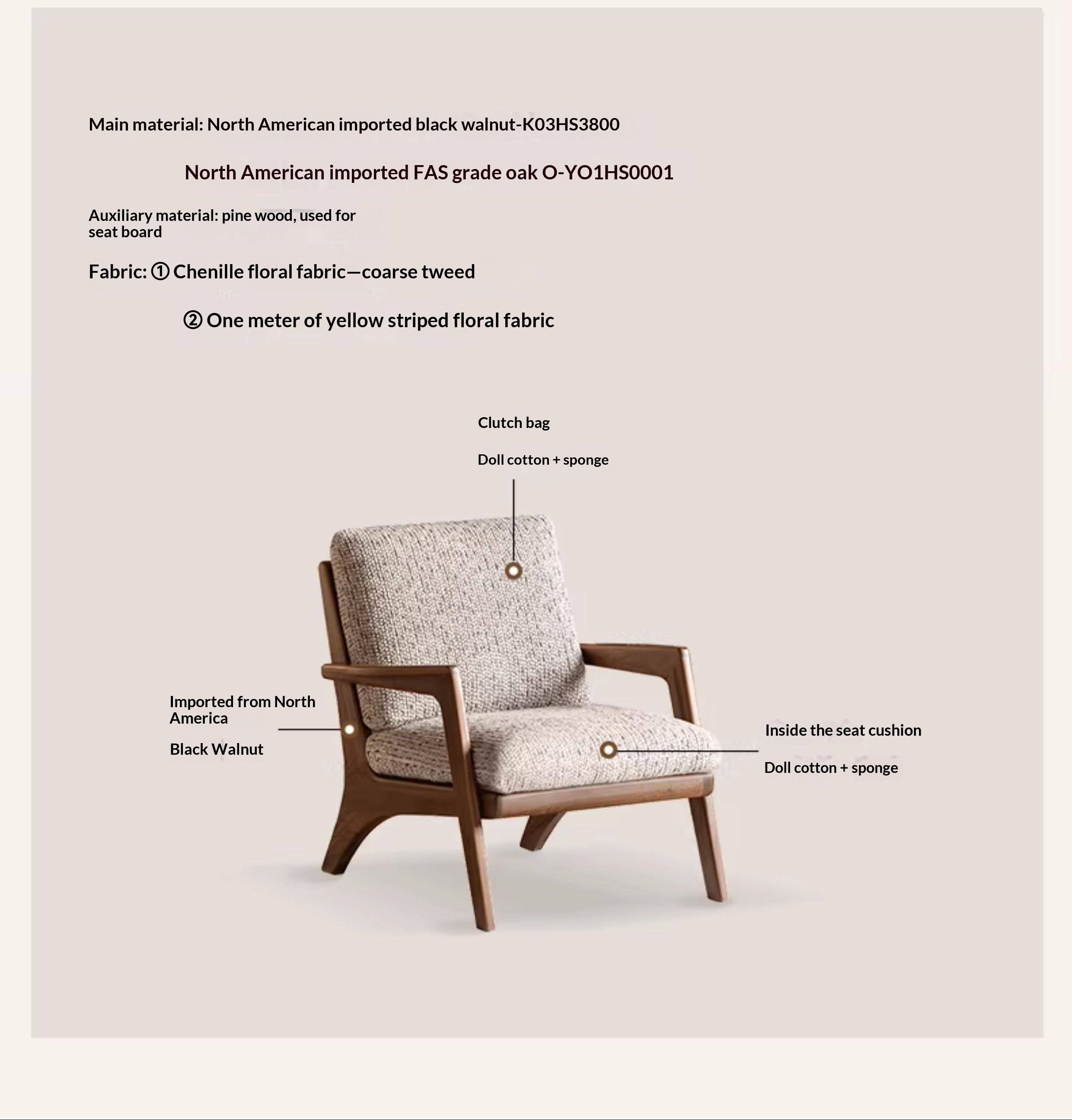 Main material: North American imported black walnut-K03HS3800

North American imported FAS grade oak O-YO1HS0001

Auxiliary material: pine wood, used for seat board

Fabric: ① Chenille floral fabric—coarse tweed

② One meter of yellow striped floral fabric

Clutch bag

Doll cotton + sponge

Imported from North America

Black Walnut

Inside the seat cushion

Doll cotton + sponge